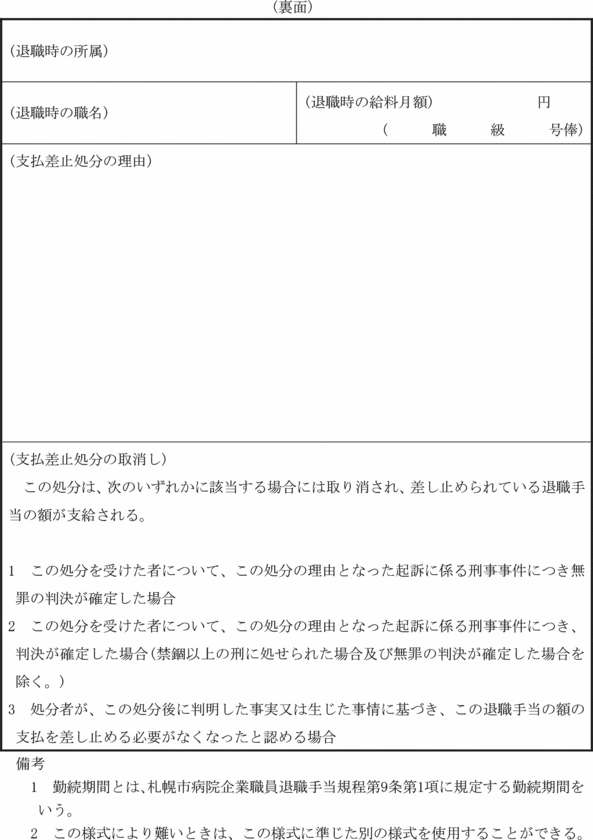 (裏面)

(退職時の所属)

(退職時の職名)

(退職時の給料月額)　円
(　職　級　号俸)

(支払差止処分の理由)

(支払差止処分の取消し)
この処分は、次のいずれかに該当する場合には取り消され、差し止められている退職手当の額が支給される。

1　この処分を受けた者について、この処分の理由となった起訴に係る刑事事件につき無罪の判決が確定した場合
2　この処分を受けた者について、この処分の理由となった起訴に係る刑事事件につき、判決が確定した場合(禁錮以上の刑に処せられた場合及び無罪の判決が確定した場合を除く。)
3　処分者が、この処分後に判明した事実又は生じた事情に基づき、この退職手当の額の支払を差し止める必要がなくなったと認める場合

備考
1　勤続期間とは、札幌市病院企業職員退職手当規程第9条第1項に規定する勤続期間をいう。
2　この様式により難いときは、この様式に準じた別の様式を使用することができる。